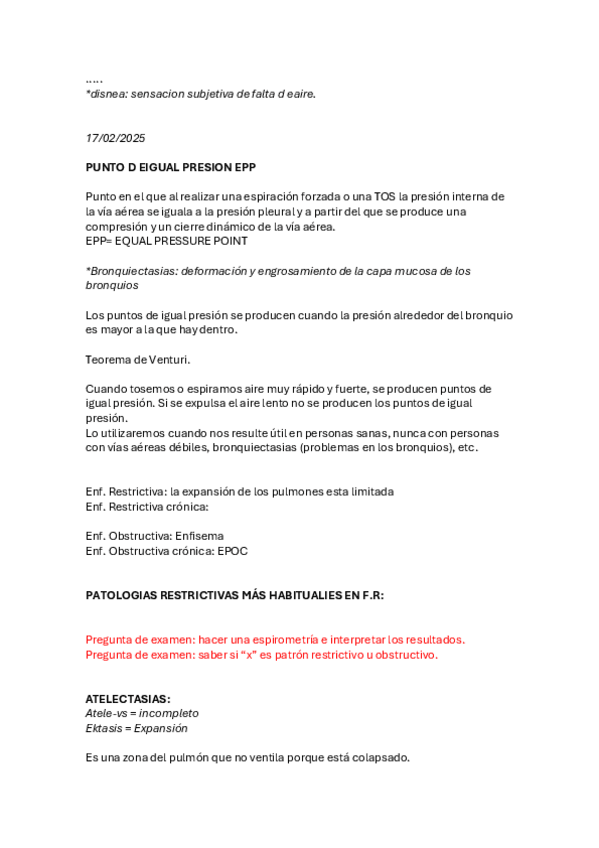 .....
*disnea: sensacion subjetiva de falta d eaire.

17/02/2025

PUNTO D EIGUAL PRESION EPP

Punto en el que al realizar una espiración forzada o una TOS la presión interna de la vía aérea se iguala a la presión pleural y a partir del que se produce una compresión y un cierre dinámico de la vía aérea.
EPP= EQUAL PRESSURE POINT

*Bronquiectasias: deformación y engrosamiento de la capa mucosa de los bronquios

Los puntos de igual presión se producen cuando la presión alrededor del bronquio es mayor a la que hay dentro.

Teorema de Venturi.

Cuando tosemos o espiramos aire muy rápido y fuerte, se producen puntos de igual presión. Si se expulsa el aire lento no se producen los puntos de igual presión.
Lo utilizaremos cuando nos resulte útil en personas sanas, nunca con personas con vías aéreas débiles, bronquiectasias (problemas en los bronquios), etc.

Enf. Restrictiva: la expansión de los pulmones esta limitada
Enf. Restrictiva crónica:

Enf. Obstructiva: Enfisema
Enf. Obstructiva crónica: EPOC

PATOLOGIAS RESTRICTIVAS MÁS HABITUALIES EN F.R:

Pregunta de examen: hacer una espirometría e interpretar los resultados.
Pregunta de examen: saber si “x” es patrón restrictivo u obstructivo.

ATELECTASIAS:
Atele-vs = incompleto
Ektasis = Expansión

Es una zona del pulmón que no ventila porque está colapsado.